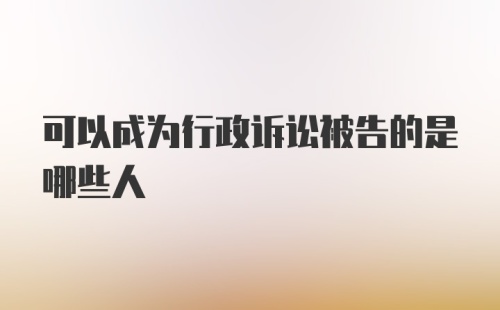 可以成为行政诉讼被告的是哪些人